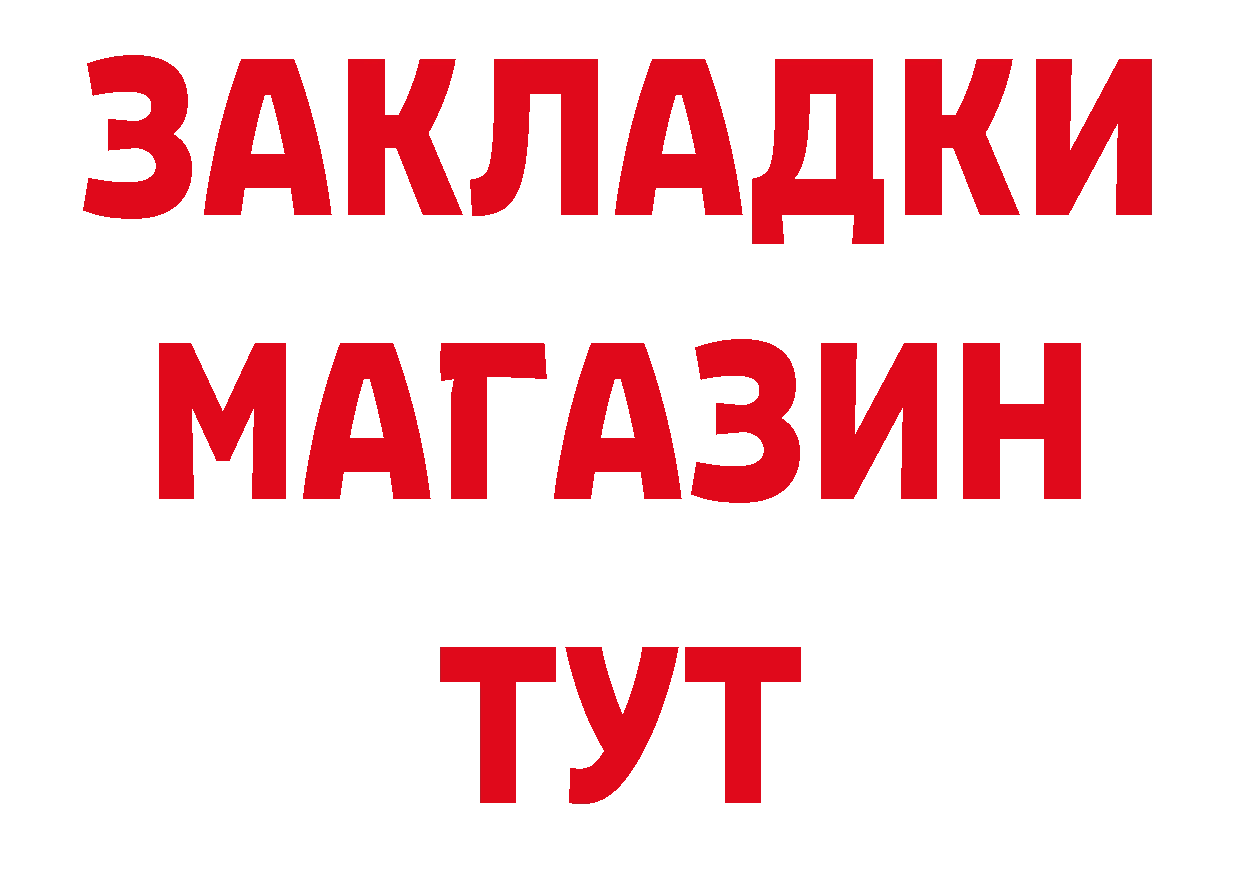 ЗАКЛАДКИ
МАГАЗИН
ТУТ